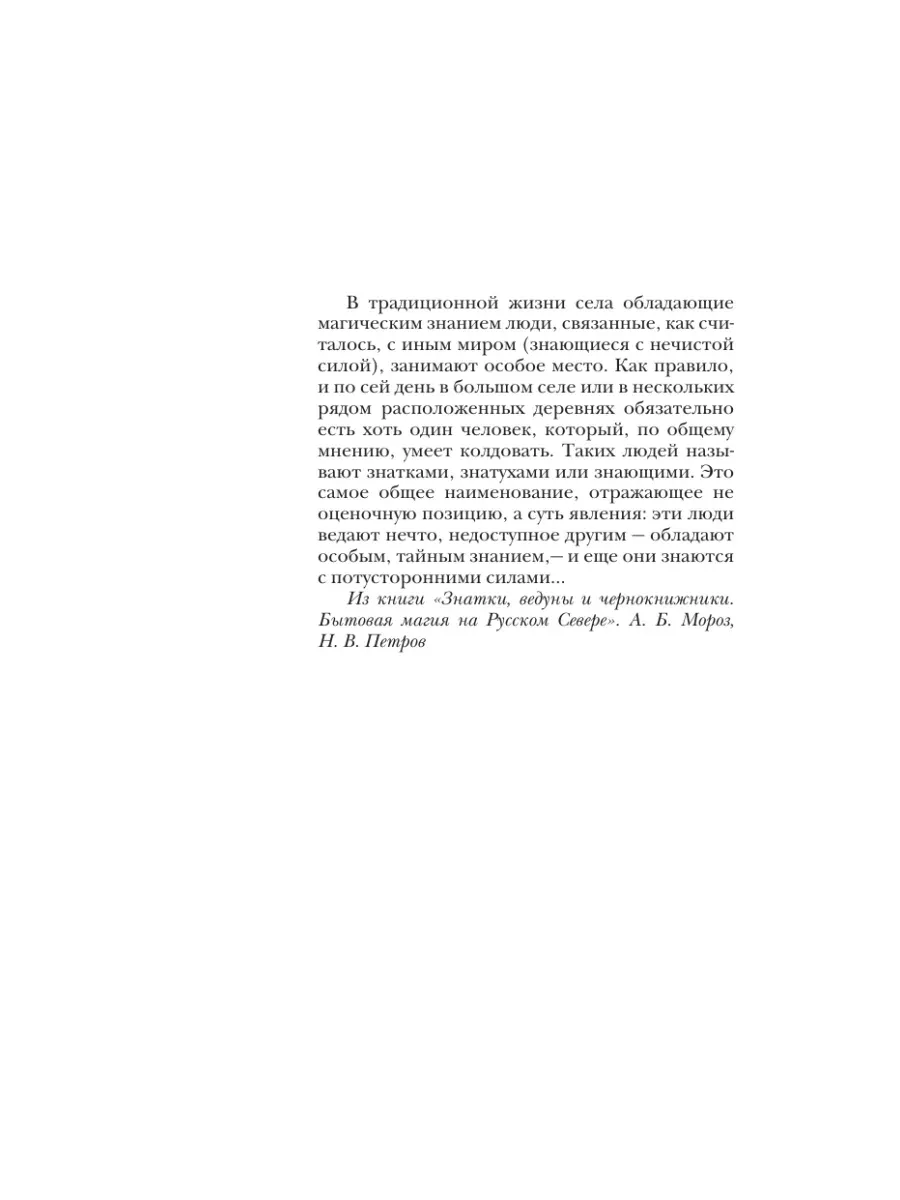 В традиционной жизни села обладающие магическим знанием люди, связанные, как считалось, с иным миром (знающиеся с нечистой силой), занимают особое место. Как правило, и по сей день в большом селе или в нескольких рядом расположенных деревнях обязательно есть хоть один человек, который, по общему мнению, умеет колдовать. Таких людей называют знатками, знатухами или знающими. Это самое общее наименование, отражающее не оценочную позицию, а суть явления: эти люди ведают нечто, недоступное другим — обладают особым, тайным знанием,— и еще они знаются с потусторонними силами...

Из книги «Знатки, ведуны и чернокнижники. Бытовая магия на Русском Севере». А. Б. Мороз, Н. В. Петров